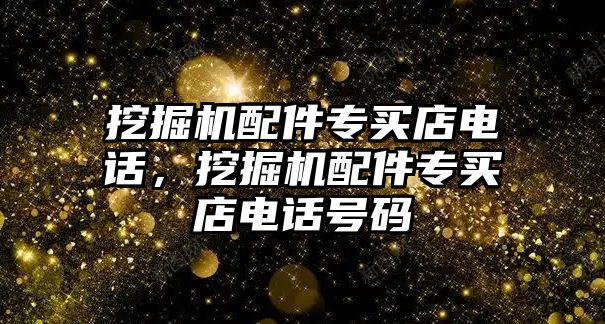 挖掘机配件专买店电话，挖掘机配件专买店电话号码